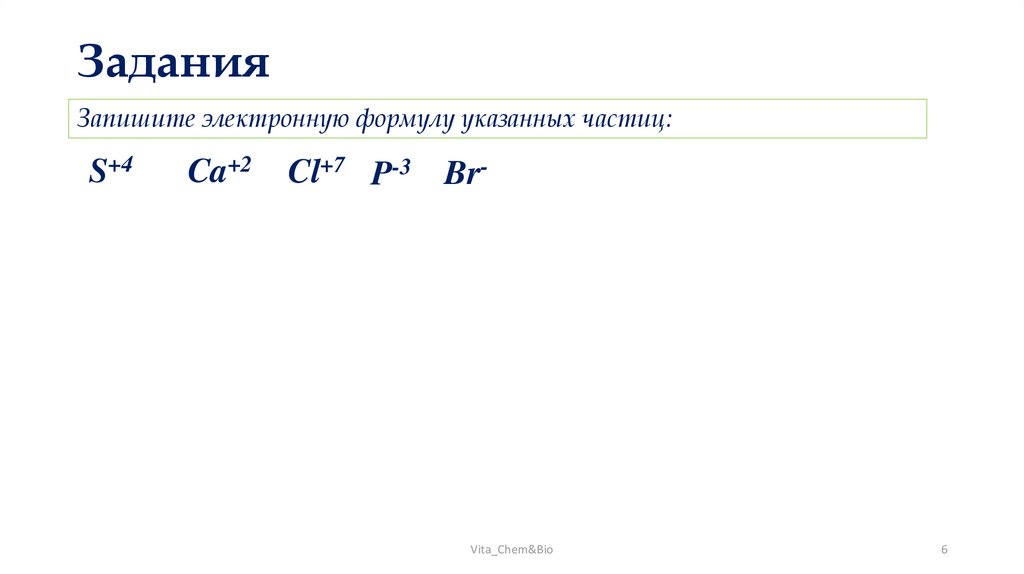 Задания

Запишите электронную формулу указанных частиц:

$S^{+4}$ $Ca^{+2}$ $Cl^{+7}$ $P^{-3}$ $Br^{-}$

Vita_Chem&Bio

6